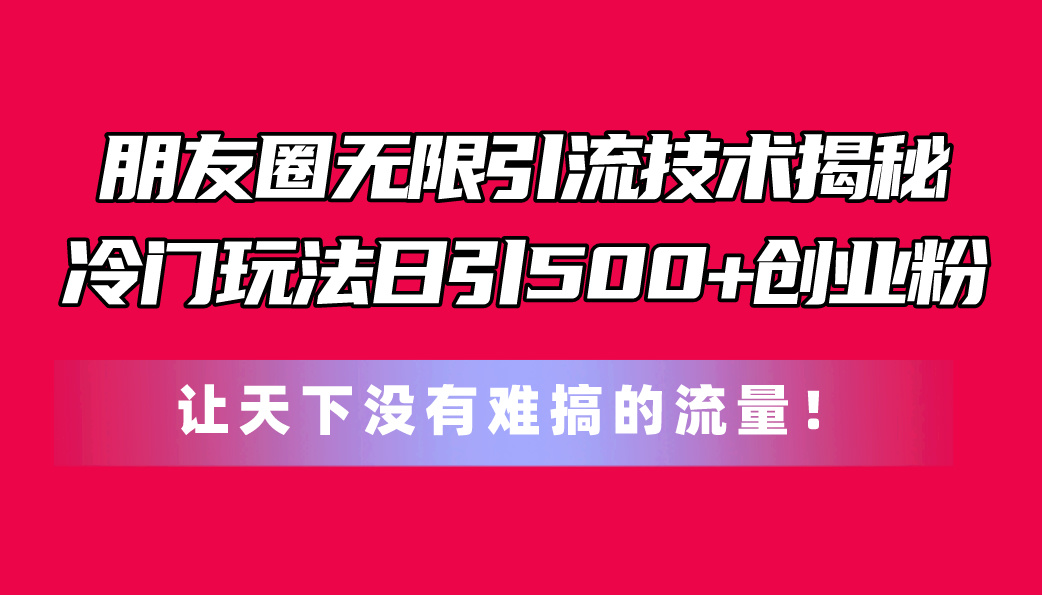 朋友圈无限引流技术揭秘
冷门玩法日引500+创业粉

让天下没有难搞的流量！